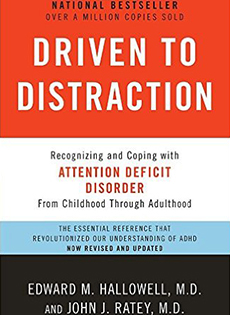 NATIONAL BESTSELLER
OVER A MILLION COPIES SOLD

DRIVEN TO DISTRACTION

Recognizing and Coping with
ATTENTION DEFICIT DISORDER
From Childhood Through Adulthood

THE ESSENTIAL REFERENCE THAT REVOLUTIONIZED OUR UNDERSTANDING OF ADHD
NOW REVISED AND UPDATED

EDWARD M. HALLOWELL, M.D.
AND JOHN J. RATEY, M.D.